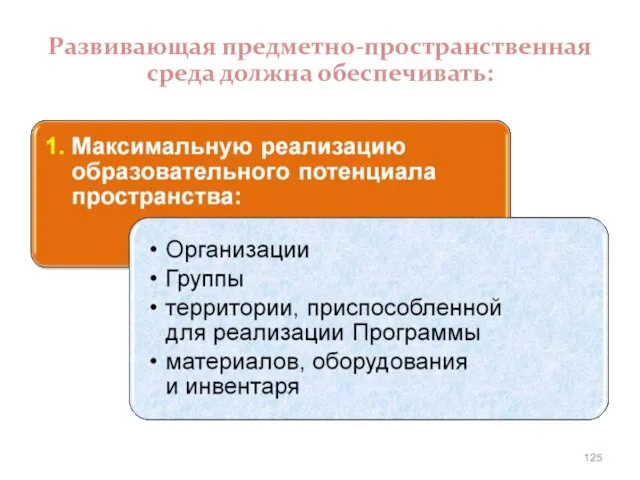 Развивающая предметно-пространственная среда должна обеспечивать:

1. Максимальную реализацию образовательного потенциала пространства:

• Организации
• Группы
• территории, приспособленной для реализации Программы
• материалов, оборудования и инвентаря

125